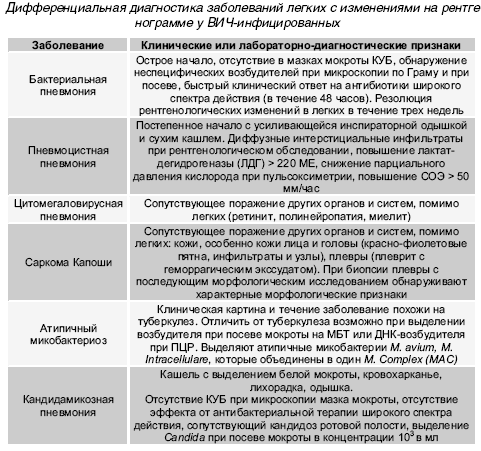 Дифференциальная диагностика заболеваний легких с изменениями на рентгенограмме у ВИЧ-инфицированных

| Заболевание | Клинические или лабораторно-диагностические признаки |
|---|---|
| Бактериальная пневмония | Острое начало, отсутствие в мазках мокроты КУБ, обнаружение неспецифических возбудителей при микроскопии по Граму и при посеве, быстрый клинический ответ на антибиотики широкого спектра действия (в течение 48 часов). Резолюция рентгенологических изменений в легких в течение трех недель |
| Пневмоцистная пневмония | Постепенное начало с усиливающейся инспираторной одышкой и сухим кашлем. Диффузные интерстициальные инфильтраты при рентгенологическом обследовании, повышение лактатдегидрогеназы (ЛДГ) > 220 МЕ, снижение парциального давления кислорода при пульсоксиметрии, повышение СОЭ > 50 мм/час |
| Цитомегаловирусная пневмония | Сопутствующее поражение других органов и систем, помимо легких (ретинит, полинейропатия, миелит) |
| Саркома Капоши | Сопутствующее поражение других органов и систем, помимо легких: кожи, особенно кожи лица и головы (красно-фиолетовые пятна, инфильтраты и узлы), плевры (плеврит с геморрагическим экссудатом). При биопсии плевры с последующим морфологическим исследованием обнаруживают характерные морфологические признаки |
| Атипичный микобактериоз | Клиническая картина и течение заболевание похожи на туберкулез. Отличить от туберкулеза возможно при выделении возбудителя при посеве мокроты на МБТ или ДНК-возбудителя при ПЦР. Выделяют атипичные микобактерии M. avium, M. Intracellulare, которые объединены в один M. Complex (MAC) |
| Кандидамикозная пневмония | Кашель с выделением белой мокроты, кровохарканье, лихорадка, одышка. Отсутствие КУБ при микроскопии мазка мокроты, отсутствие эффекта от антибактериальной терапии широкого спектра действия, сопутствующий кандидоз ротовой полости, выделение Candida при посеве мокроты в концентрации $10^3$ в мл |